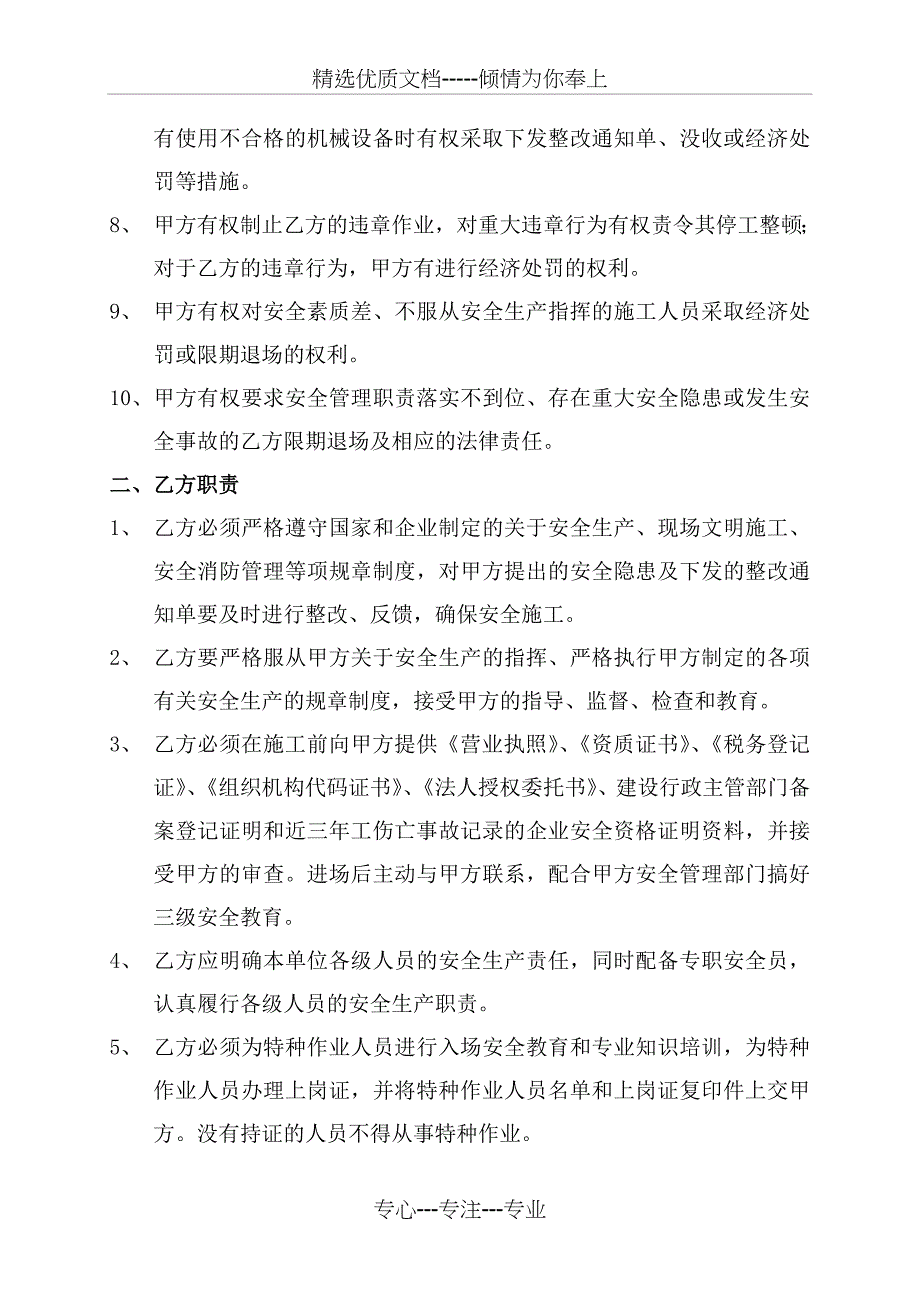 精选优质文档-----倾情为你奉上

有使用不合格的机械设备时有权采取下发整改通知单、没收或经济处罚等措施。

8、 甲方有权制止乙方的违章作业，对重大违章行为有权责令其停工整顿；对于乙方的违章行为，甲方有进行经济处罚的权利。

9、 甲方有权对安全素质差、不服从安全生产指挥的施工人员采取经济处罚或限期退场的权利。

10、甲方有权要求安全管理职责落实不到位、存在重大安全隐患或发生安全事故的乙方限期退场及相应的法律责任。

二、乙方职责

1、 乙方必须严格遵守国家和企业制定的关于安全生产、现场文明施工、安全消防管理等项规章制度，对甲方提出的安全隐患及下发的整改通知单要及时进行整改、反馈，确保安全施工。

2、 乙方要严格服从甲方关于安全生产的指挥、严格执行甲方制定的各项有关安全生产的规章制度，接受甲方的指导、监督、检查和教育。

3、 乙方必须在施工前向甲方提供《营业执照》、《资质证书》、《税务登记证》、《组织机构代码证书》、《法人授权委托书》、建设行政主管部门备案登记证明和近三年工伤亡事故记录的企业安全资格证明资料，并接受甲方的审查。进场后主动与甲方联系，配合甲方安全管理部门搞好三级安全教育。

4、 乙方应明确本单位各级人员的安全生产责任，同时配备专职安全员，认真履行各级人员的安全生产职责。

5、 乙方必须为特种作业人员进行入场安全教育和专业知识培训，为特种作业人员办理上岗证，并将特种作业人员名单和上岗证复印件上交甲方。没有持证的人员不得从事特种作业。

专心---专注---专业